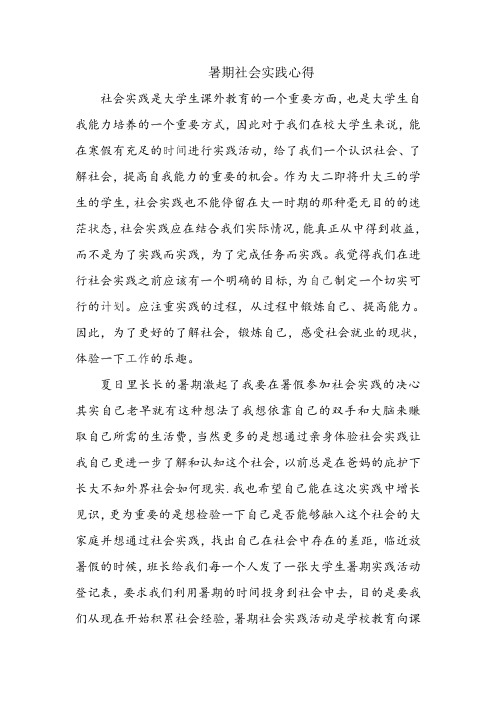 暑期社会实践心得

社会实践是大学生课外教育的一个重要方面，也是大学生自我能力培养的一个重要方式，因此对于我们在校大学生来说，能在寒假有充足的时间进行实践活动，给了我们一个认识社会、了解社会，提高自我能力的重要的机会。作为大二即将升大三的学生的学生，社会实践也不能停留在大一时期的那种毫无目的的迷茫状态，社会实践应在结合我们实际情况，能真正从中得到收益，而不是为了实践而实践，为了完成任务而实践。我觉得我们在进行社会实践之前应该有一个明确的目标，为自己制定一个切实可行的计划。应注重实践的过程，从过程中锻炼自己、提高能力。因此，为了更好的了解社会，锻炼自己，感受社会就业的现状，体验一下工作的乐趣。

夏日里长长的暑期激起了我要在暑假参加社会实践的决心其实自己老早就有这种想法了我想依靠自己的双手和大脑来赚取自己所需的生活费，当然更多的是想通过亲身体验社会实践让我自己更进一步了解和认知这个社会，以前总是在爸妈的庇护下长大不知外界社会如何现实.我也希望自己能在这次实践中增长见识，更为重要的是想检验一下自己是否能够融入这个社会的大家庭并想通过社会实践，找出自己在社会中存在的差距，临近放暑假的时候，班长给我们每一个人发了一张大学生暑期实践活动登记表，要求我们利用暑期的时间投身到社会中去，目的是要我们从现在开始积累社会经验，暑期社会实践活动是学校教育向课